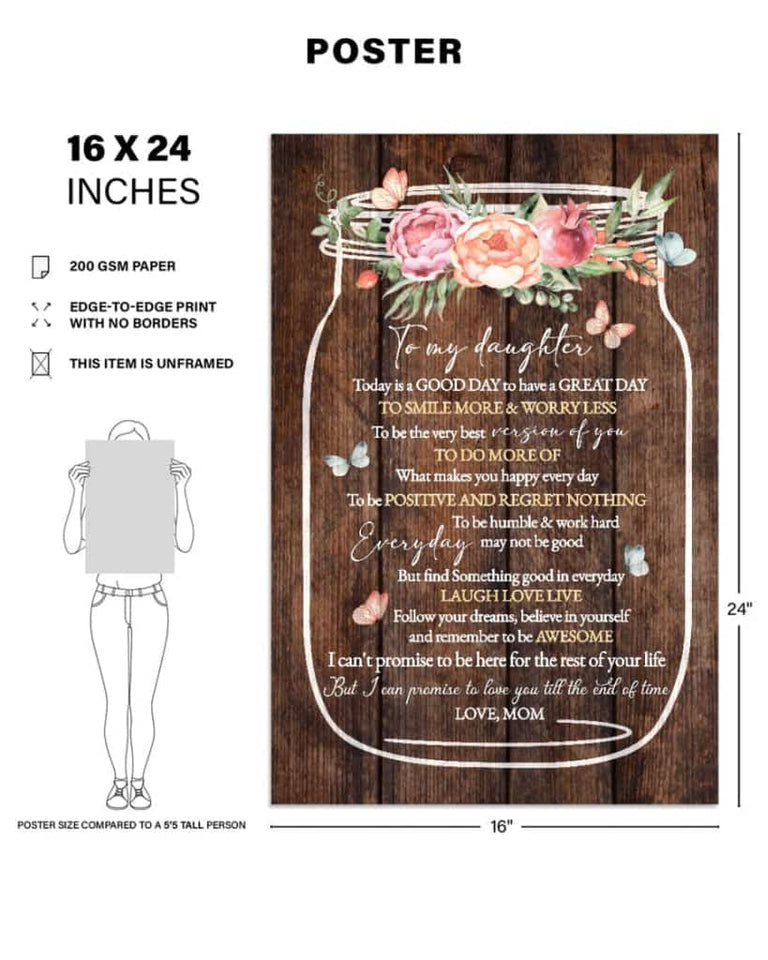 POSTER

16 X 24
INCHES

200 GSM PAPER

EDGE-TO-EDGE PRINT
WITH NO BORDERS

THIS ITEM IS UNFRAMED

POSTER SIZE COMPARED TO A 5'5 TALL PERSON

To my daughter
Today is a GOOD DAY to have a GREAT DAY
TO SMILE MORE & WORRY LESS
To be the very best version of you
TO DO MORE OF
What makes you happy every day
To be POSITIVE AND REGRET NOTHING
To be humble & work hard
Everyday may not be good
But find Something good in everyday
LAUGH LOVE LIVE
Follow your dreams, believe in yourself
and remember to be AWESOME
I can't promise to be here for the rest of your life
But I can promise to love you till the end of time
LOVE, MOM

24"

16"